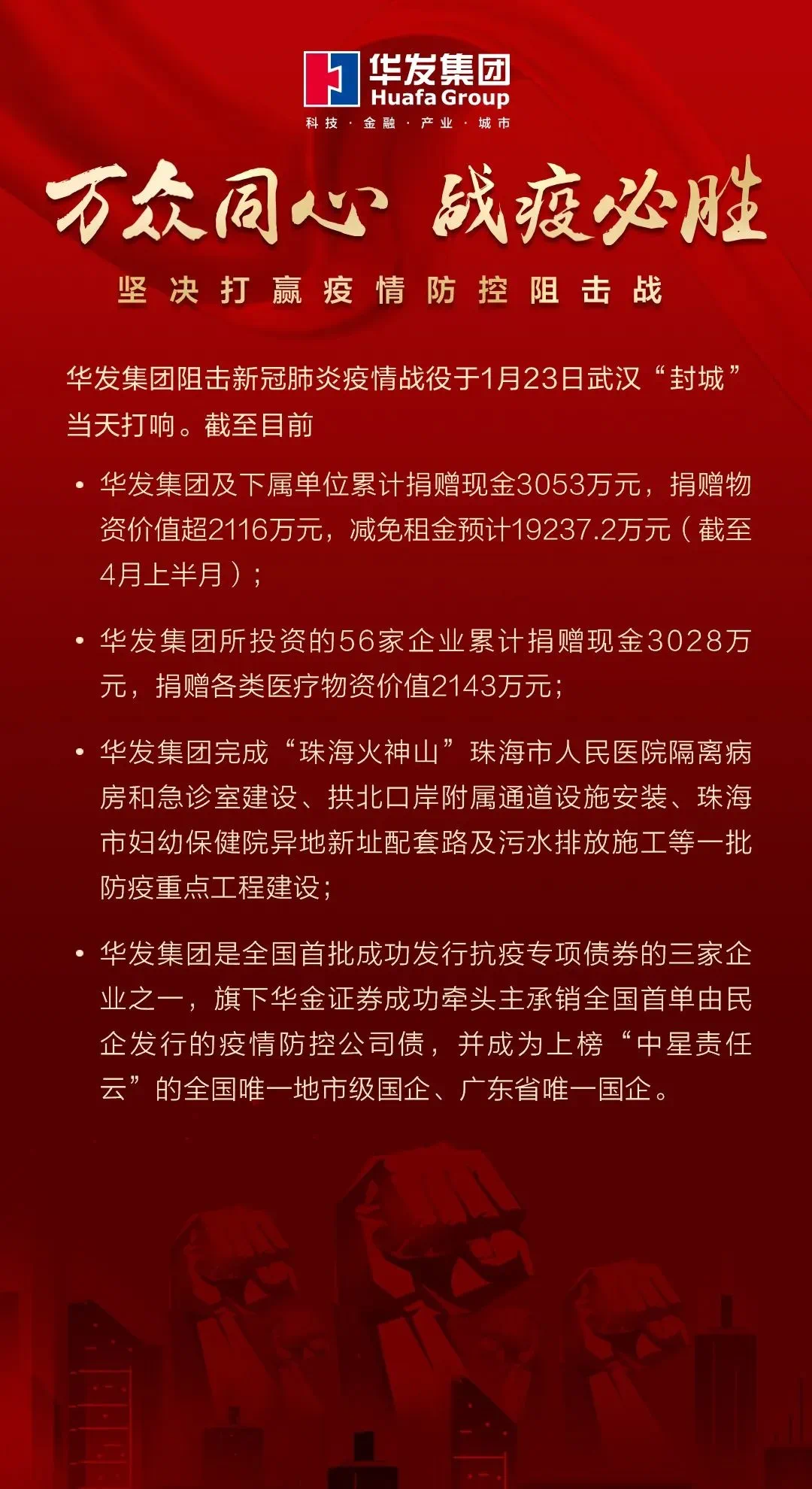 华发集团
Huafa Group
科技 · 金融 · 产业 · 城市

万众同心 战疫必胜

坚决打赢疫情防控阻击战

华发集团阻击新冠肺炎疫情战役于1月23日武汉“封城”当天打响。截至目前

• 华发集团及下属单位累计捐赠现金3053万元，捐赠物资价值超2116万元，减免租金预计19237.2万元（截至4月上半月）；

• 华发集团所投资的56家企业累计捐赠现金3028万元，捐赠各类医疗物资价值2143万元；

• 华发集团完成“珠海火神山”珠海市人民医院隔离病房和急诊室建设、拱北口岸附属通道设施安装、珠海市妇幼保健院异地新址配套路及污水排放施工等一批防疫重点工程建设；

• 华发集团是全国首批成功发行抗疫专项债券的三家企业之一，旗下华金证券成功牵头主承销全国首单由民企发行的疫情防控公司债，并成为上榜“中星责任云”的全国唯一地市级国企、广东省唯一国企。